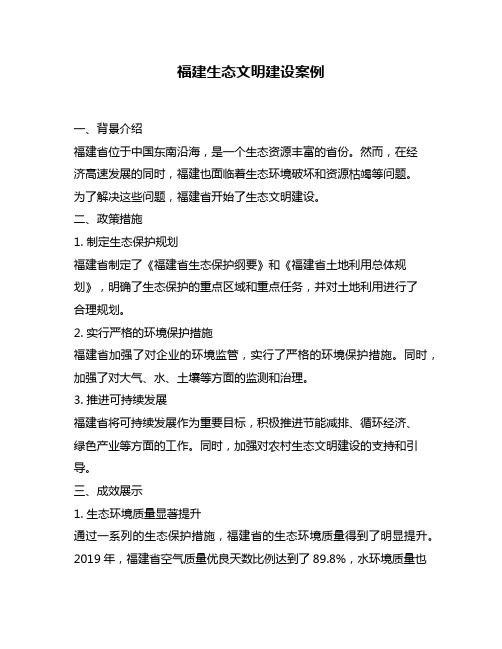 福建生态文明建设案例

一、背景介绍

福建省位于中国东南沿海，是一个生态资源丰富的省份。然而，在经济高速发展的同时，福建也面临着生态环境破坏和资源枯竭等问题。为了解决这些问题，福建省开始了生态文明建设。

二、政策措施

1. 制定生态保护规划

福建省制定了《福建省生态保护纲要》和《福建省土地利用总体规划》，明确了生态保护的重点区域和重点任务，并对土地利用进行了合理规划。

2. 实行严格的环境保护措施

福建省加强了对企业的环境监管，实行了严格的环境保护措施。同时，加强了对大气、水、土壤等方面的监测和治理。

3. 推进可持续发展

福建省将可持续发展作为重要目标，积极推进节能减排、循环经济、绿色产业等方面的工作。同时，加强对农村生态文明建设的支持和引导。

三、成效展示

1. 生态环境质量显著提升

通过一系列的生态保护措施，福建省的生态环境质量得到了明显提升。2019 年，福建省空气质量优良天数比例达到了 89.8%，水环境质量也